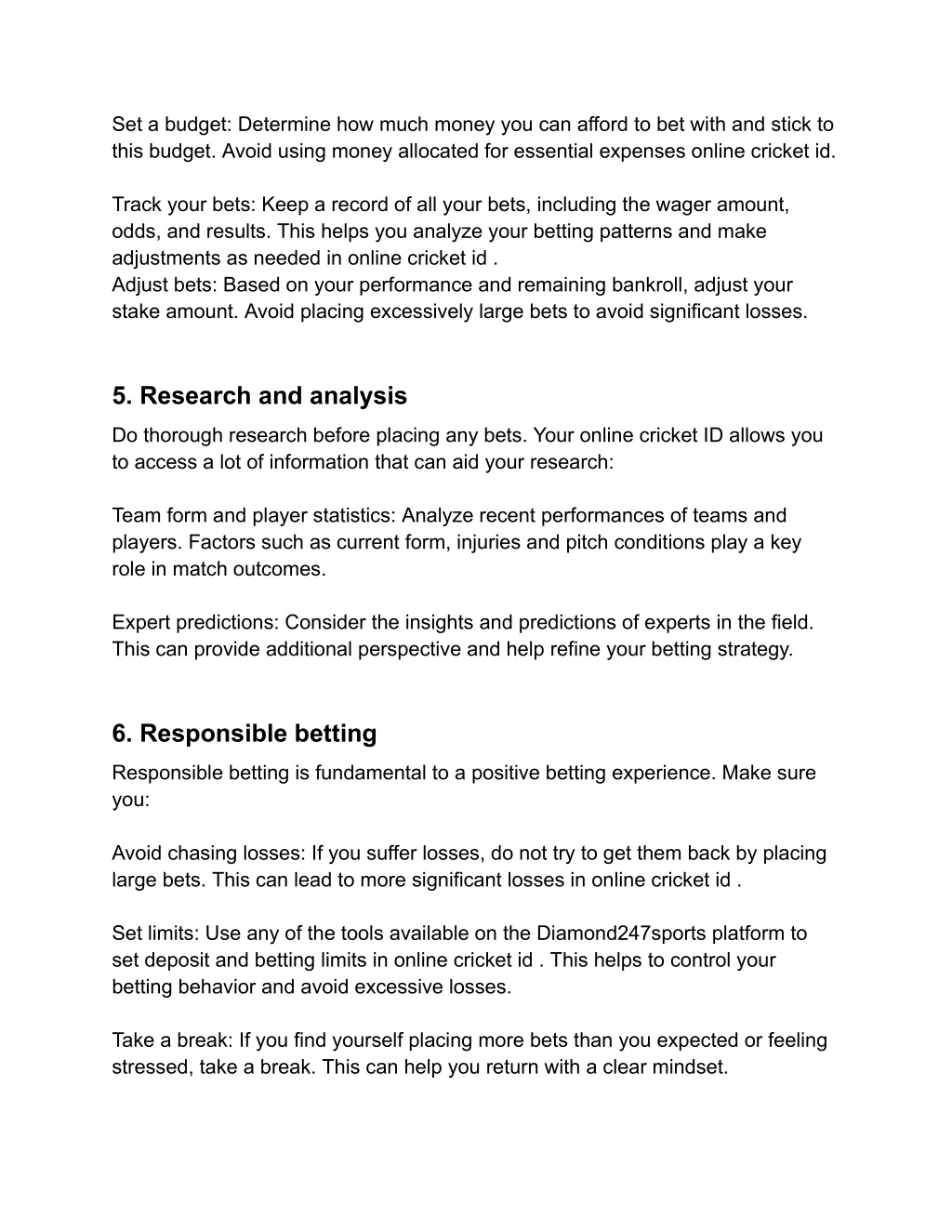 Set a budget: Determine how much money you can afford to bet with and stick to this budget. Avoid using money allocated for essential expenses online cricket id.

Track your bets: Keep a record of all your bets, including the wager amount, odds, and results. This helps you analyze your betting patterns and make adjustments as needed in online cricket id .
Adjust bets: Based on your performance and remaining bankroll, adjust your stake amount. Avoid placing excessively large bets to avoid significant losses.

5. Research and analysis

Do thorough research before placing any bets. Your online cricket ID allows you to access a lot of information that can aid your research:

Team form and player statistics: Analyze recent performances of teams and players. Factors such as current form, injuries and pitch conditions play a key role in match outcomes.

Expert predictions: Consider the insights and predictions of experts in the field. This can provide additional perspective and help refine your betting strategy.

6. Responsible betting

Responsible betting is fundamental to a positive betting experience. Make sure you:

Avoid chasing losses: If you suffer losses, do not try to get them back by placing large bets. This can lead to more significant losses in online cricket id .

Set limits: Use any of the tools available on the Diamond247sports platform to set deposit and betting limits in online cricket id . This helps to control your betting behavior and avoid excessive losses.

Take a break: If you find yourself placing more bets than you expected or feeling stressed, take a break. This can help you return with a clear mindset.